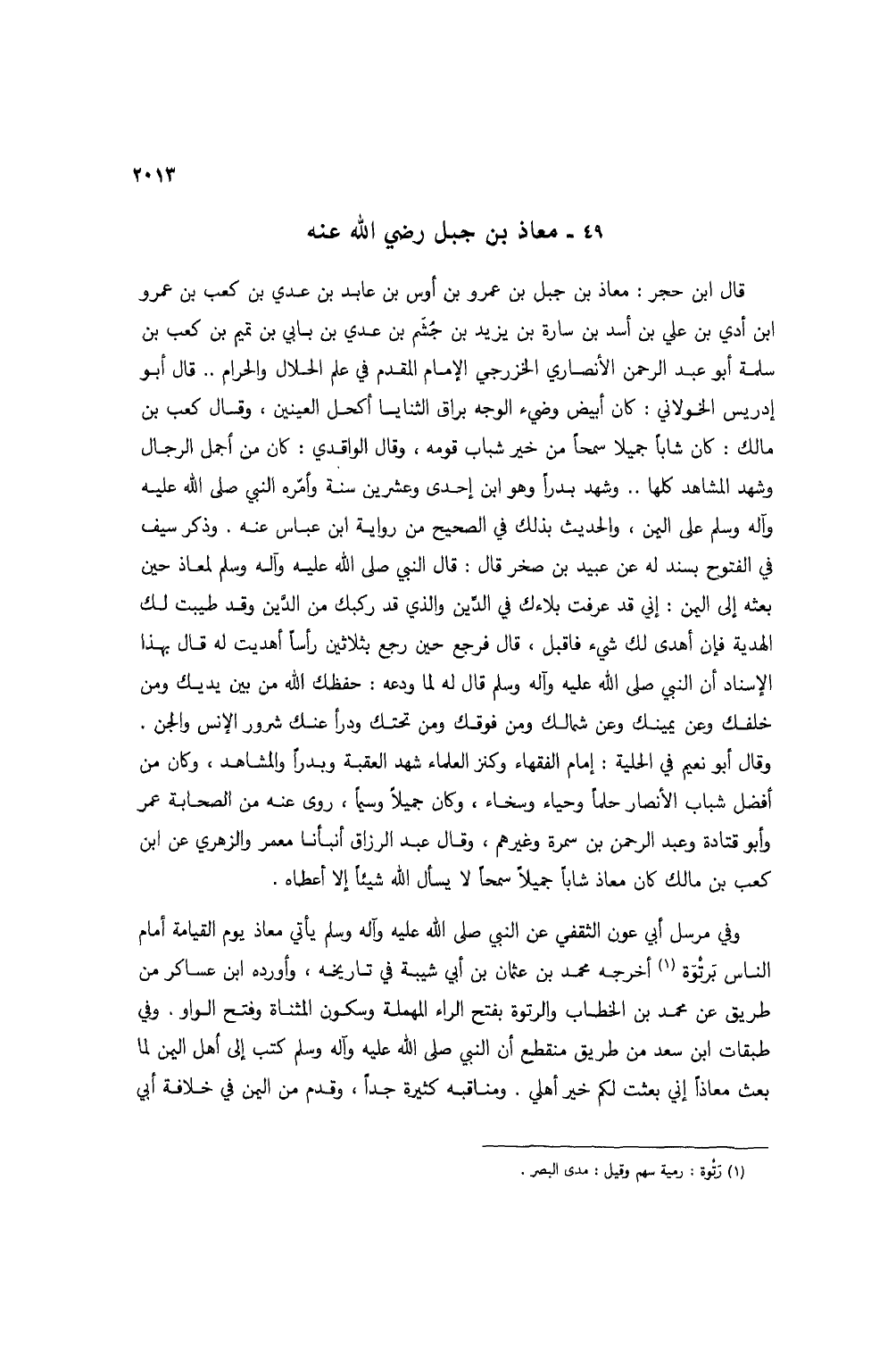 ٢٠١٣

٤٩ ـ معاذ بن جبل رضي الله عنه

قال ابن حجر : معاذ بن جبل بن عمرو بن أوس بن عابد بن عدي بن كعب بن عمرو ابن أدي بن علي بن أسد بن سارة بن يزيد بن جُشَم بن عدي بن بابي بن تميم بن كعب بن سلمة أبو عبد الرحمن الأنصاري الخزرجي الإمام المقدم في علم الحلال والحرام .. قال أبو إدريس الخولاني : كان أبيض وضيء الوجه براق الثنايا أكحل العينين ، وقال كعب بن مالك : كان شاباً جميلا سمحاً من خير شباب قومه ، وقال الواقدي : كان من أجمل الرجال وشهد المشاهد كلها .. وشهد بدراً وهو ابن إحدى وعشرين سنة وأمّره النبي صلى الله عليه وآله وسلم على اليمن ، والحديث بذلك في الصحيح من رواية ابن عباس عنه . وذكر سيف في الفتوح بسند له عن عبيد بن صخر قال : قال النبي صلى الله عليه وآله وسلم لمعاذ حين بعثه إلى اليمن : إني قد عرفت بلاءك في الدّين والذي قد ركبك من الدَّين وقد طيبت لك الهدية فإن أهدى لك شيء فاقبل ، قال فرجع حين رجع بثلاثين رأساً أهديت له قال بهذا الإسناد أن النبي صلى الله عليه وآله وسلم قال له لما ودعه : حفظك الله من بين يديك ومن خلفك وعن يمينك وعن شمالك ومن فوقك ومن تحتك ودرأ عنك شرور الإنس والجن . وقال أبو نعيم في الحلية : إمام الفقهاء وكنز العلماء شهد العقبة وبدراً والمشاهد ، وكان من أفضل شباب الأنصار حلماً وحياء وسخاء ، وكان جميلاً وسيماً ، روى عنه من الصحابة عمر وأبو قتادة وعبد الرحمن بن سمرة وغيرهم ، وقال عبد الرزاق أنبأنا معمر والزهري عن ابن كعب بن مالك كان معاذ شاباً جميلاً سمحاً لا يسأل الله شيئاً إلا أعطاه .

وفي مرسل أبي عون الثقفي عن النبي صلى الله عليه وآله وسلم يأتي معاذ يوم القيامة أمام الناس بَرتْوَة (١) أخرجه محمد بن عثمان بن أبي شيبة في تاريخه ، وأورده ابن عساكر من طريق عن محمد بن الخطاب والرتوة بفتح الراء المهملة وسكون المثناة وفتح الواو . وفي طبقات ابن سعد من طريق منقطع أن النبي صلى الله عليه وآله وسلم كتب إلى أهل اليمن لما بعث معاذاً إني بعثت لكم خير أهلي . ومناقبه كثيرة جداً ، وقدم من اليمن في خلافة أبي

(١) رَتْوة : رمية سهم وقيل : مدى البصر .